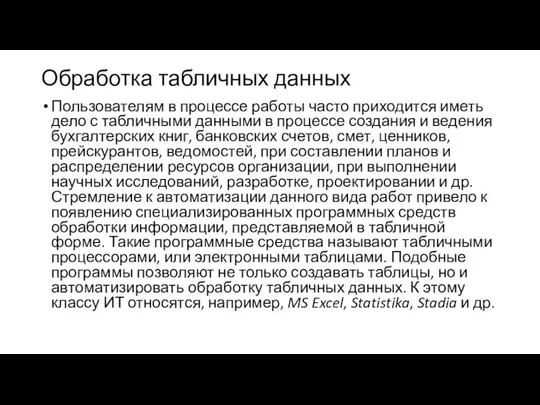 Обработка табличных данных

• Пользователям в процессе работы часто приходится иметь дело с табличными данными в процессе создания и ведения бухгалтерских книг, банковских счетов, смет, ценников, прейскурантов, ведомостей, при составлении планов и распределении ресурсов организации, при выполнении научных исследований, разработке, проектировании и др. Стремление к автоматизации данного вида работ привело к появлению специализированных программных средств обработки информации, представляемой в табличной форме. Такие программные средства называют табличными процессорами, или электронными таблицами. Подобные программы позволяют не только создавать таблицы, но и автоматизировать обработку табличных данных. К этому классу ИТ относятся, например, MS Excel, Statistika, Stadia и др.